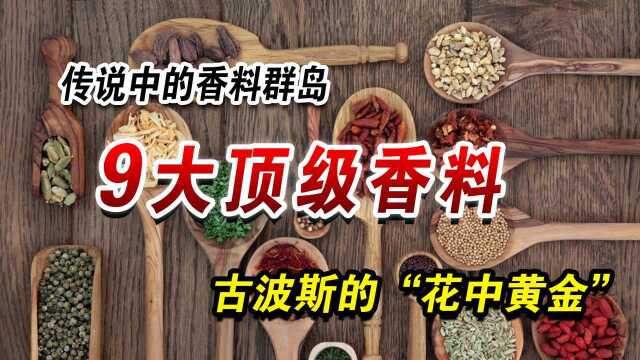 传说中的香料群岛

9大顶级香料

古波斯的“花中黄金”